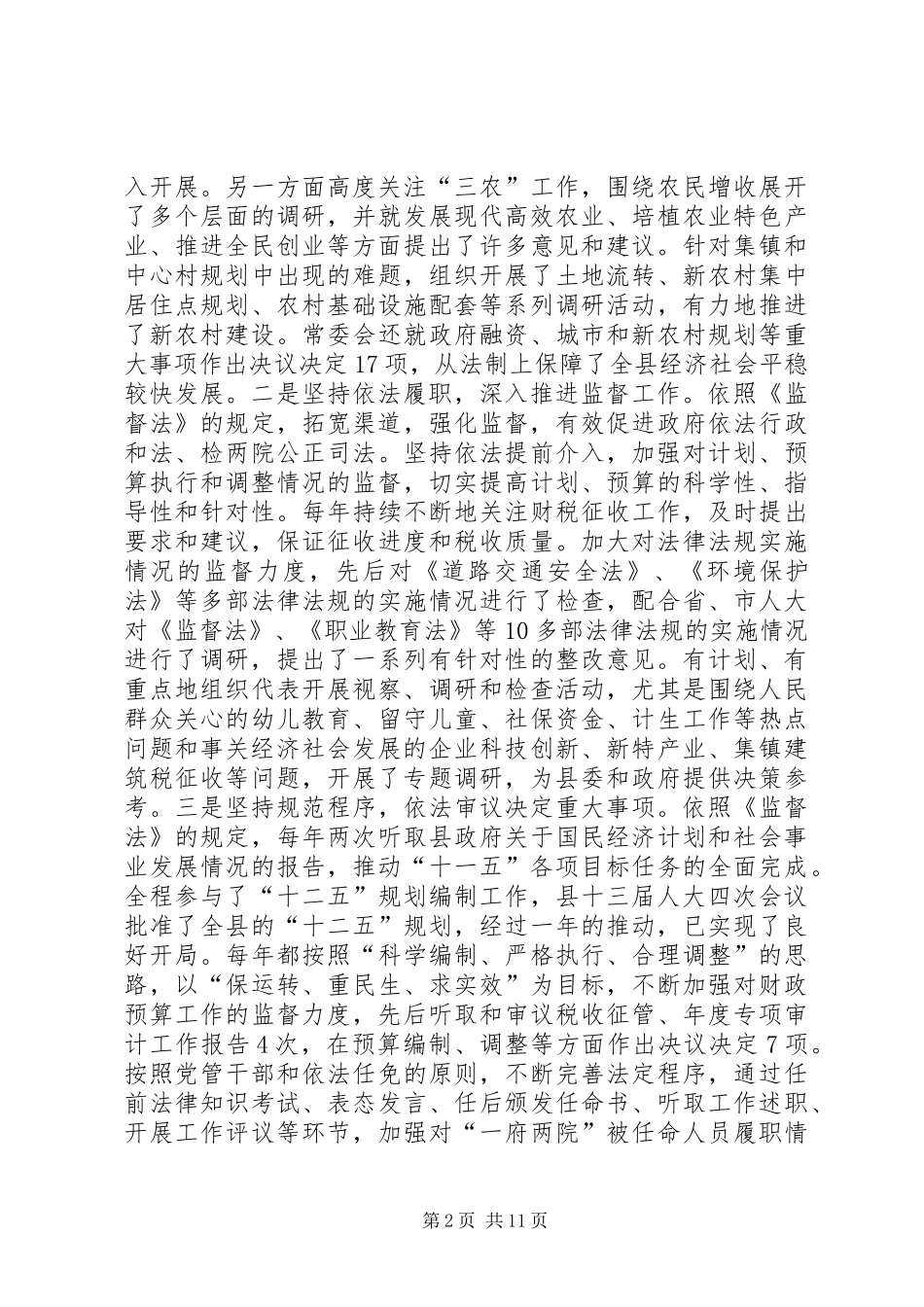 入开展。另一方面高度关注“三农”工作，围绕农民增收展开了多个层面的调研，并就发展现代高效农业、培植农业特色产业、推进全民创业等方面提出了许多意见和建议。针对集镇和中心村规划中出现的难题，组织开展了土地流转、新农村集中居住点规划、农村基础设施配套等系列调研活动，有力地推进了新农村建设。常委会还就政府融资、城市和新农村规划等重大事项作出决议决定17项，从法制上保障了全县经济社会平稳较快发展。二是坚持依法履职，深入推进监督工作。依照《监督法》的规定，拓宽渠道，强化监督，有效促进政府依法行政和法、检两院公正司法。坚持依法提前介入，加强对计划、预算执行和调整情况的监督，切实提高计划、预算的科学性、指导性和针对性。每年持续不断地关注财税征收工作，及时提出要求和建议，保证征收进度和税收质量。加大对法律法规实施情况的监督力度，先后对《道路交通安全法》、《环境保护法》等多部法律法规的实施情况进行了检查，配合省、市人大对《监督法》、《职业教育法》等10多部法律法规的实施情况进行了调研，提出了一系列有针对性的整改意见。有计划、有重点地组织代表开展视察、调研和检查活动，尤其是围绕人民群众关心的幼儿教育、留守儿童、社保资金、计生工作等热点问题和事关经济社会发展的企业科技创新、新特产业、集镇建筑税征收等问题，开展了专题调研，为县委和政府提供决策参考。三是坚持规范程序，依法审议决定重大事项。依照《监督法》的规定，每年两次听取县政府关于国民经济计划和社会事业发展情况的报告，推动“十一五”各项目标任务的全面完成。全程参与了“十二五”规划编制工作，县十三届人大四次会议批准了全县的“十二五”规划，经过一年的推动，已实现了良好开局。每年都按照“科学编制、严格执行、合理调整”的思路，以“保运转、重民生、求实效”为目标，不断加强对财政预算工作的监督力度，先后听取和审议税收征管、年度专项审计工作报告4次，在预算编制、调整等方面作出决议决定7项。按照党管干部和依法任免的原则，不断完善法定程序，通过任前法律知识考试、表态发言、任后颁发任命书、听取工作述职、开展工作评议等环节，加强对“一府两院”被任命人员履职情

第2页 共11页